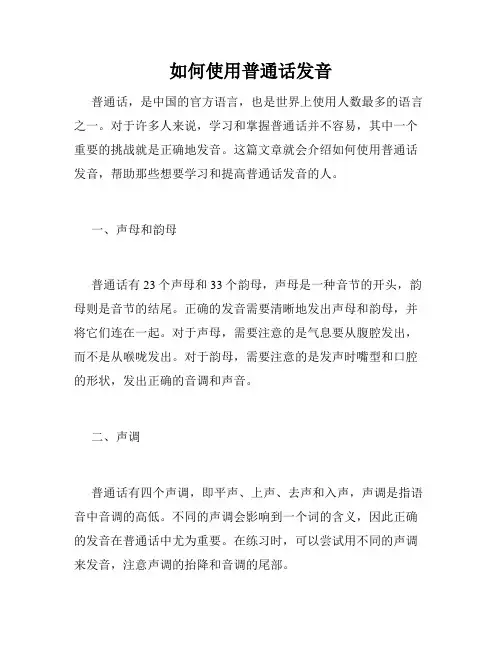 如何使用普通话发音

普通话，是中国的官方语言，也是世界上使用人数最多的语言之一。对于许多人来说，学习和掌握普通话并不容易，其中一个重要的挑战就是正确地发音。这篇文章就会介绍如何使用普通话发音，帮助那些想要学习和提高普通话发音的人。

一、声母和韵母

普通话有 23 个声母和 33 个韵母，声母是一种音节的开头，韵母则是音节的结尾。正确的发音需要清晰地发出声母和韵母，并将它们连在一起。对于声母，需要注意的是气息要从腹腔发出，而不是从喉咙发出。对于韵母，需要注意的是发声时嘴型和口腔的形状，发出正确的音调和声音。

二、声调

普通话有四个声调，即平声、上声、去声和入声，声调是指语音中音调的高低。不同的声调会影响到一个词的含义，因此正确的发音在普通话中尤为重要。在练习时，可以尝试用不同的声调来发音，注意声调的抬降和音调的尾部。